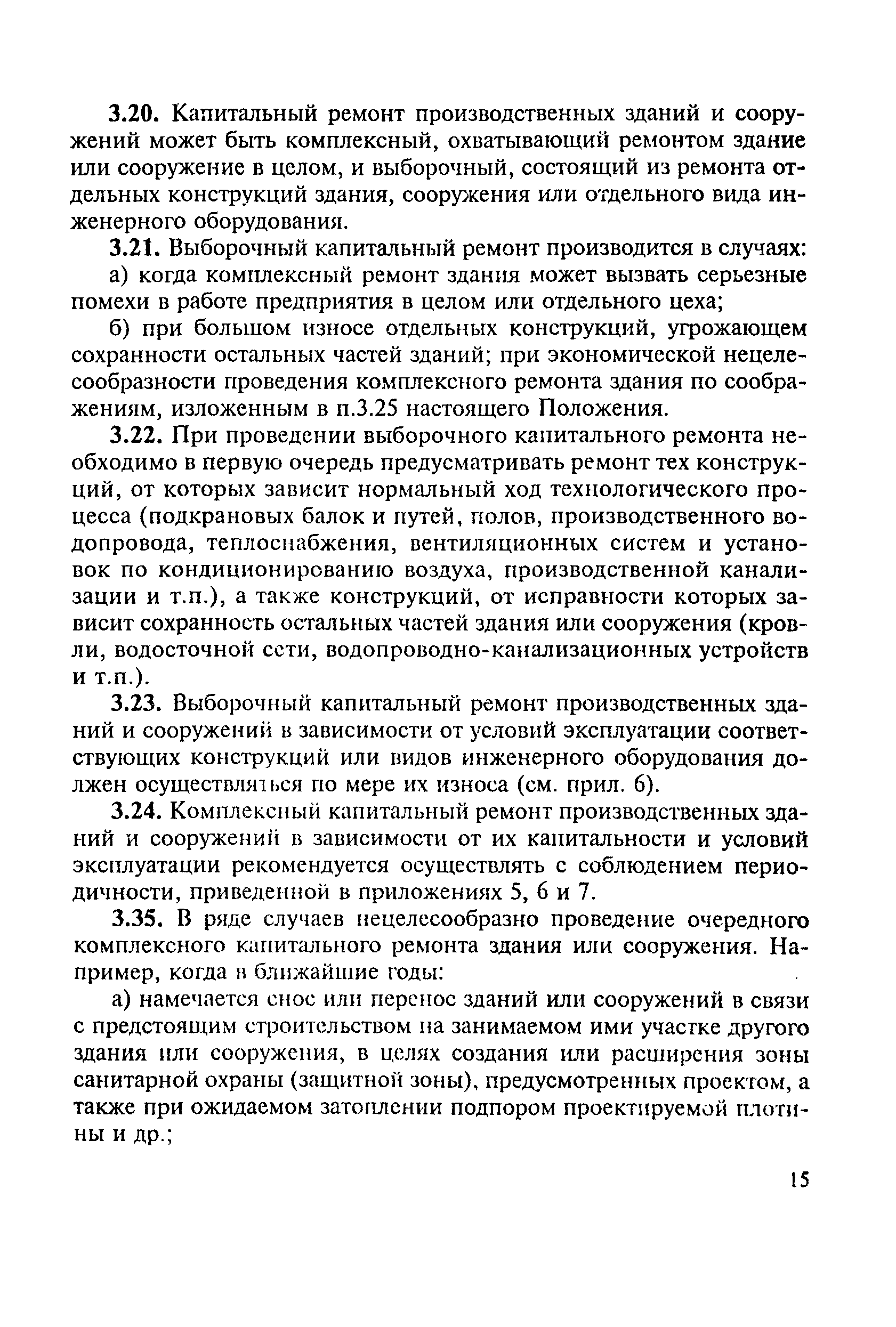 3.20. Капитальный ремонт производственных зданий и сооружений может быть комплексный, охватывающий ремонтом здание или сооружение в целом, и выборочный, состоящий из ремонта отдельных конструкций здания, сооружения или отдельного вида инженерного оборудования.

3.21. Выборочный капитальный ремонт производится в случаях:

а) когда комплексный ремонт здания может вызвать серьезные помехи в работе предприятия в целом или отдельного цеха;

б) при большом износе отдельных конструкций, угрожающем сохранности остальных частей зданий; при экономической нецелесообразности проведения комплексного ремонта здания по соображениям, изложенным в п.3.25 настоящего Положения.

3.22. При проведении выборочного капитального ремонта необходимо в первую очередь предусматривать ремонт тех конструкций, от которых зависит нормальный ход технологического процесса (подкрановых балок и путей, полов, производственного водопровода, теплоснабжения, вентиляционных систем и установок по кондиционированию воздуха, производственной канализации и т.п.), а также конструкций, от исправности которых зависит сохранность остальных частей здания или сооружения (кровли, водосточной сети, водопроводно-канализационных устройств и т.п.).

3.23. Выборочный капитальный ремонт производственных зданий и сооружений в зависимости от условий эксплуатации соответствующих конструкций или видов инженерного оборудования должен осуществляться по мере их износа (см. прил. 6).

3.24. Комплексный капитальный ремонт производственных зданий и сооружений в зависимости от их капитальности и условий эксплуатации рекомендуется осуществлять с соблюдением периодичности, приведенной в приложениях 5, 6 и 7.

3.35. В ряде случаев нецелесообразно проведение очередного комплексного капитального ремонта здания или сооружения. Например, когда в ближайшие годы:

а) намечается снос или перенос зданий или сооружений в связи с предстоящим строительством на занимаемом ими участке другого здания или сооружения, в целях создания или расширения зоны санитарной охраны (защитной зоны), предусмотренных проектом, а также при ожидаемом затоплении подпором проектируемой плотины и др.;

15